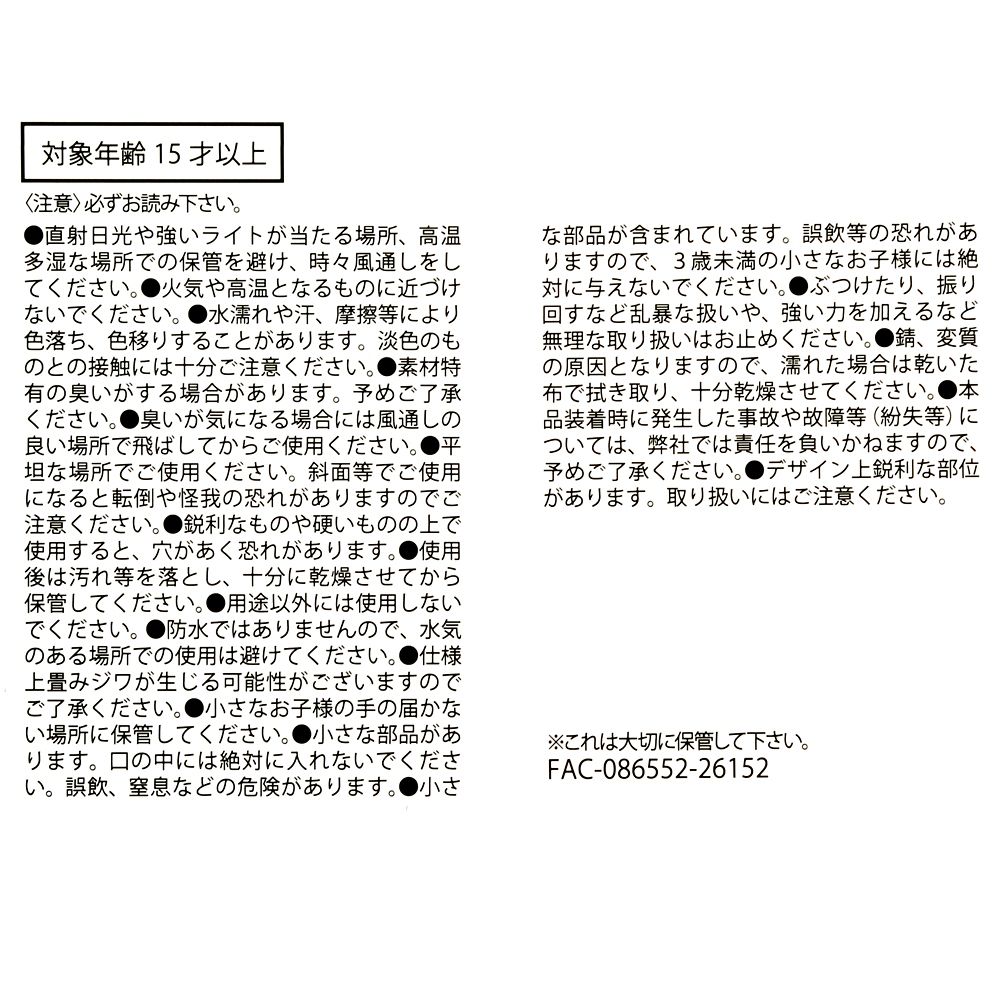 対象年齢15才以上

〈注意〉必ずお読み下さい。

●直射日光や強いライトが当たる場所、高温多湿な場所での保管を避け、時々風通しをしてください。●火気や高温となるものに近づけないでください。●水濡れや汗、摩擦等により色落ち、色移りすることがあります。淡色のものとの接触には十分ご注意ください。●素材特有の臭いがする場合があります。予めご了承ください。●臭いが気になる場合には風通しの良い場所で飛ばしてからご使用ください。●平坦な場所でご使用ください。斜面等でご使用になると転倒や怪我の恐れがありますのでご注意ください。●鋭利なものや硬いものの上で使用すると、穴があく恐れがあります。●使用後は汚れ等を落とし、十分に乾燥させてから保管してください。●用途以外には使用しないでください。●防水ではありませんので、水気のある場所での使用は避けてください。●仕様上畳みジワが生じる可能性がございますのでご了承ください。●小さなお子様の手の届かない場所に保管してください。●小さな部品があります。口の中には絶対に入れないでください。誤飲、窒息などの危険があります。●小さな部品が含まれています。誤飲等の恐れがありますので、3歳未満の小さなお子様には絶対に与えないでください。●ぶつけたり、振り回すなど乱暴な扱いや、強い力を加えるなど無理な取り扱いはお止めください。●錆、変質の原因となりますので、濡れた場合は乾いた布で拭き取り、十分乾燥させてください。●本品装着時に発生した事故や故障等(紛失等)については、弊社では責任を負いかねますので、予めご了承ください。●デザイン上鋭利な部位があります。取り扱いにはご注意ください。

※これは大切に保管して下さい。
FAC-086552-26152